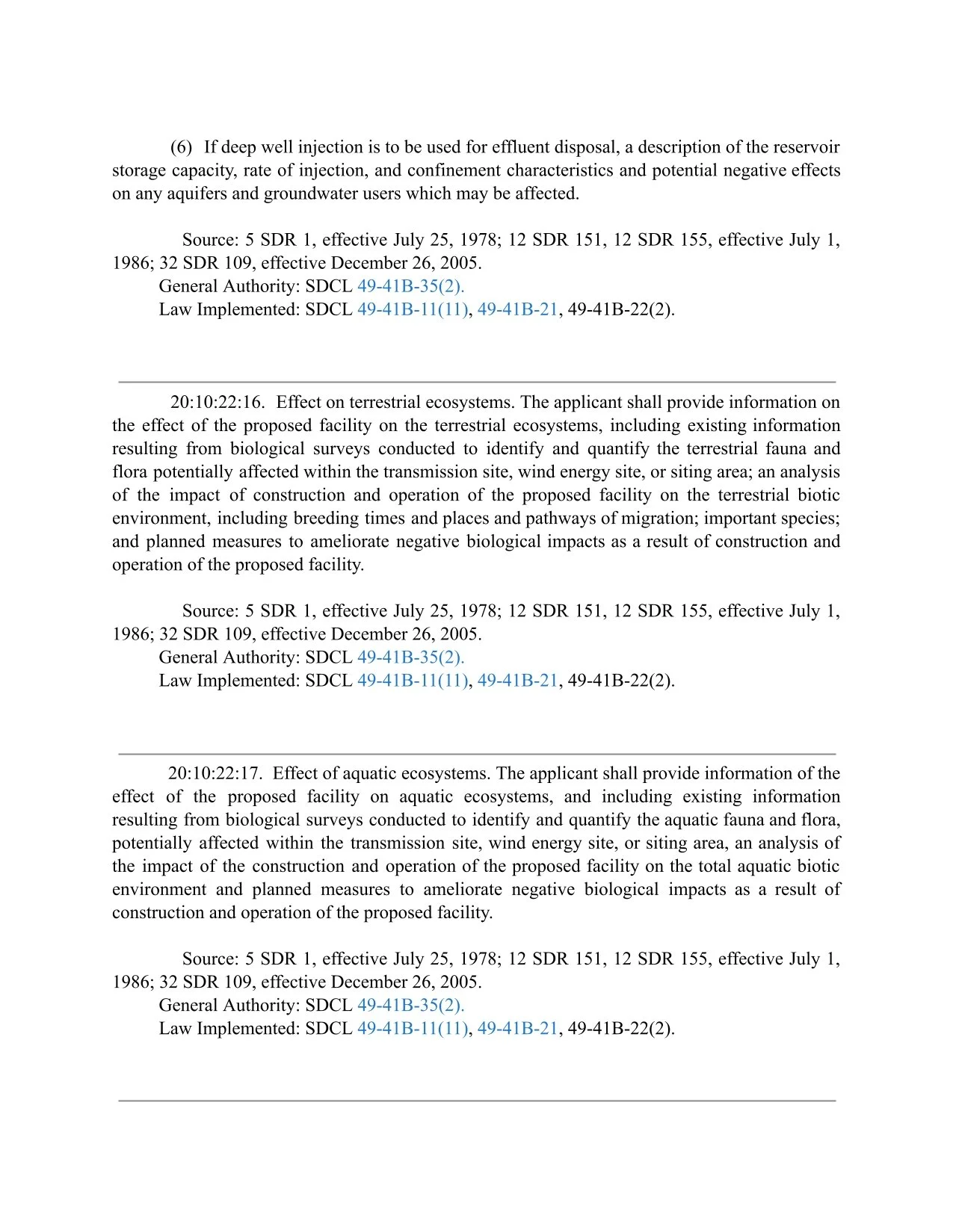 (6) If deep well injection is to be used for effluent disposal, a description of the reservoir storage capacity, rate of injection, and confinement characteristics and potential negative effects on any aquifers and groundwater users which may be affected.

Source: 5 SDR 1, effective July 25, 1978; 12 SDR 151, 12 SDR 155, effective July 1, 1986; 32 SDR 109, effective December 26, 2005.
General Authority: SDCL 49-41B-35(2).
Law Implemented: SDCL 49-41B-11(11), 49-41B-21, 49-41B-22(2).

20:10:22:16. Effect on terrestrial ecosystems. The applicant shall provide information on the effect of the proposed facility on the terrestrial ecosystems, including existing information resulting from biological surveys conducted to identify and quantify the terrestrial fauna and flora potentially affected within the transmission site, wind energy site, or siting area; an analysis of the impact of construction and operation of the proposed facility on the terrestrial biotic environment, including breeding times and places and pathways of migration; important species; and planned measures to ameliorate negative biological impacts as a result of construction and operation of the proposed facility.

Source: 5 SDR 1, effective July 25, 1978; 12 SDR 151, 12 SDR 155, effective July 1, 1986; 32 SDR 109, effective December 26, 2005.
General Authority: SDCL 49-41B-35(2).
Law Implemented: SDCL 49-41B-11(11), 49-41B-21, 49-41B-22(2).

20:10:22:17. Effect of aquatic ecosystems. The applicant shall provide information of the effect of the proposed facility on aquatic ecosystems, and including existing information resulting from biological surveys conducted to identify and quantify the aquatic fauna and flora, potentially affected within the transmission site, wind energy site, or siting area, an analysis of the impact of the construction and operation of the proposed facility on the total aquatic biotic environment and planned measures to ameliorate negative biological impacts as a result of construction and operation of the proposed facility.

Source: 5 SDR 1, effective July 25, 1978; 12 SDR 151, 12 SDR 155, effective July 1, 1986; 32 SDR 109, effective December 26, 2005.
General Authority: SDCL 49-41B-35(2).
Law Implemented: SDCL 49-41B-11(11), 49-41B-21, 49-41B-22(2).